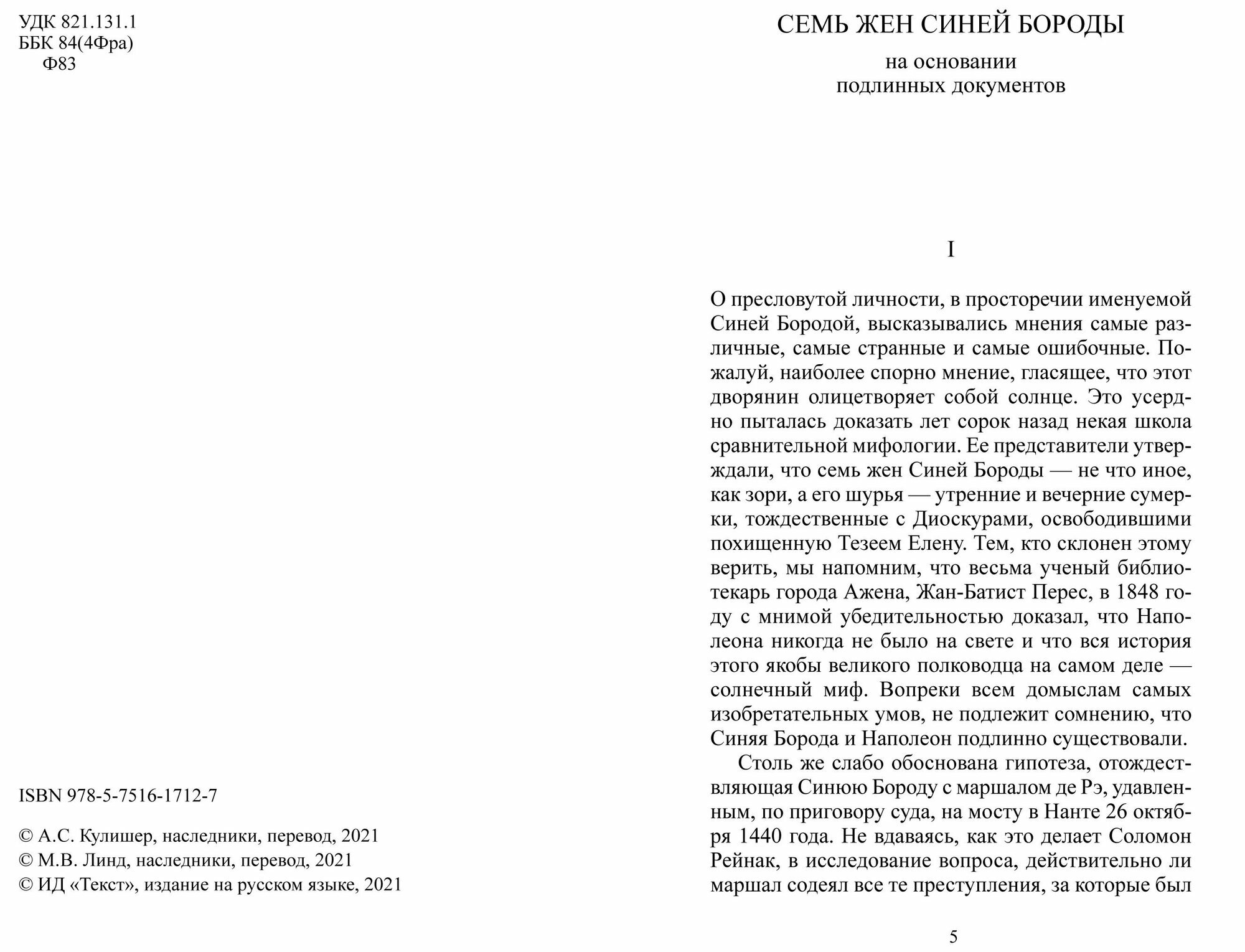 УДК 821.131.1
ББК 84(4Фра)
Ф83

ISBN 978-5-7516-1712-7

© А.С. Кулишер, наследники, перевод, 2021
© М.В. Линд, наследники, перевод, 2021
© ИД «Текст», издание на русском языке, 2021

СЕМЬ ЖЕН СИНЕЙ БОРОДЫ

на основании
подлинных документов

I

О пресловутой личности, в просторечии именуемой Синей Бородой, высказывались мнения самые различные, самые странные и самые ошибочные. Пожалуй, наиболее спорно мнение, гласящее, что этот дворянин олицетворяет собой солнце. Это усердно пыталась доказать лет сорок назад некая школа сравнительной мифологии. Ее представители утверждали, что семь жен Синей Бороды — не что иное, как зори, а его шурья — утренние и вечерние сумерки, тождественные с Диоскурами, освободившими похищенную Тезеем Елену. Тем, кто склонен этому верить, мы напомним, что весьма ученый библиотекарь города Ажена, Жан-Батист Перес, в 1848 году с мнимой убедительностью доказал, что Наполеона никогда не было на свете и что вся история этого якобы великого полководца на самом деле — солнечный миф. Вопреки всем домыслам самых изобретательных умов, не подлежит сомнению, что Синяя Борода и Наполеон подлинно существовали.

Столь же слабо обоснована гипотеза, отождествляющая Синюю Бороду с маршалом де Рэ, удавленным, по приговору суда, на мосту в Нанте 26 октября 1440 года. Не вдаваясь, как это делает Соломон Рейнак, в исследование вопроса, действительно ли маршал содеял все те преступления, за которые был

5